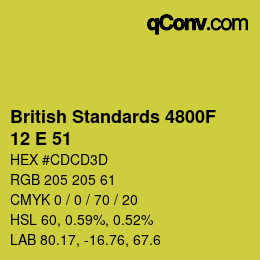 qConv.com

British Standards 4800F
12 E 51

HEX #CDCD3D

RGB 205 205 61

CMYK 0 / 0 / 70 / 20

HSL 60, 0.59%, 0.52%

LAB 80.17, -16.76, 67.6